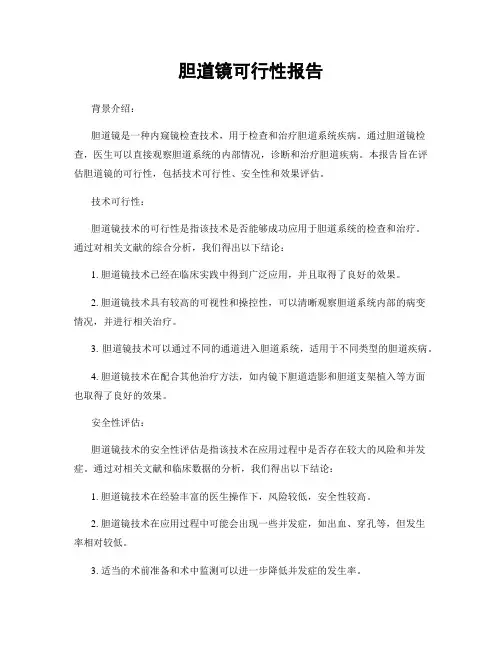 胆道镜可行性报告

背景介绍：

胆道镜是一种内窥镜检查技术，用于检查和治疗胆道系统疾病。通过胆道镜检查，医生可以直接观察胆道系统的内部情况，诊断和治疗胆道疾病。本报告旨在评估胆道镜的可行性，包括技术可行性、安全性和效果评估。

技术可行性：

胆道镜技术的可行性是指该技术是否能够成功应用于胆道系统的检查和治疗。通过对相关文献的综合分析，我们得出以下结论：

1. 胆道镜技术已经在临床实践中得到广泛应用，并且取得了良好的效果。

2. 胆道镜技术具有较高的可视性和操控性，可以清晰观察胆道系统内部的病变情况，并进行相关治疗。

3. 胆道镜技术可以通过不同的通道进入胆道系统，适用于不同类型的胆道疾病。

4. 胆道镜技术在配合其他治疗方法，如内镜下胆道造影和胆道支架植入等方面也取得了良好的效果。

安全性评估：

胆道镜技术的安全性评估是指该技术在应用过程中是否存在较大的风险和并发症。通过对相关文献和临床数据的分析，我们得出以下结论：

1. 胆道镜技术在经验丰富的医生操作下，风险较低，安全性较高。

2. 胆道镜技术在应用过程中可能会出现一些并发症，如出血、穿孔等，但发生率相对较低。

3. 适当的术前准备和术中监测可以进一步降低并发症的发生率。